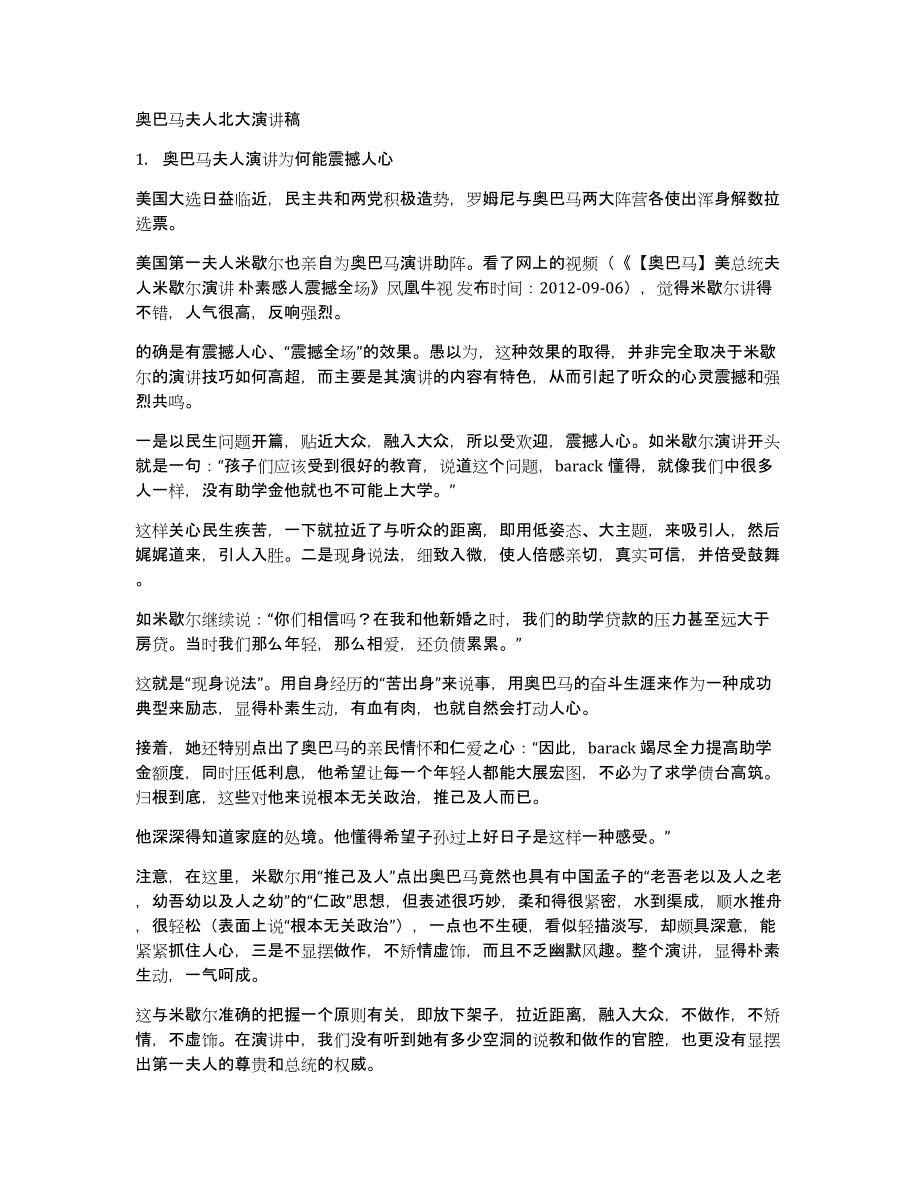 奥巴马夫人北大演讲稿

1. 奥巴马夫人演讲为何能震撼人心

美国大选日益临近，民主共和两党积极造势，罗姆尼与奥巴马两大阵营各使出浑身解数拉选票。

美国第一夫人米歇尔也亲自为奥巴马演讲助阵。看了网上的视频（《【奥巴马】美总统夫人米歇尔演讲 朴素感人震撼全场》凤凰牛视 发布时间：2012-09-06），觉得米歇尔讲得不错，人气很高，反响强烈。

的确是有震撼人心、“震撼全场”的效果。愚以为，这种效果的取得，并非完全取决于米歇尔的演讲技巧如何高超，而主要是其演讲的内容有特色，从而引起了听众的心灵震撼和强烈共鸣。

一是以民生问题开篇，贴近大众，融入大众，所以受欢迎，震撼人心。如米歇尔演讲开头就是一句：“孩子们应该受到很好的教育，说道这个问题，barack 懂得，就像我们中很多人一样，没有助学金他就也不可能上大学。”

这样关心民生疾苦，一下就拉近了与听众的距离，即用低姿态、大主题，来吸引人，然后娓娓道来，引人入胜。二是现身说法，细致入微，使人倍感亲切，真实可信，并倍受鼓舞。

如米歇尔继续说：“你们相信吗？在我和他新婚之时，我们的助学贷款的压力甚至远大于房贷。当时我们那么年轻，那么相爱，还负债累累。”

这就是“现身说法”。用自身经历的“苦出身”来说事，用奥巴马的奋斗生涯来作为一种成功典型来励志，显得朴素生动，有血有肉，也就自然会打动人心。

接着，她还特别点出了奥巴马的亲民情怀和仁爱之心：“因此，barack 竭尽全力提高助学金额度，同时压低利息，他希望让每一个年轻人都能大展宏图，不必为了求学债台高筑。归根到底，这些对他来说根本无关政治，推己及人而已。

他深深得知道家庭的处境。他懂得希望子孙过上好日子是这样一种感受。”

注意，在这里，米歇尔用“推己及人”点出奥巴马竟然也具有中国孟子的“老吾老以及人之老，幼吾幼以及人之幼”的“仁政”思想，但表述很巧妙，柔和得很紧密，水到渠成，顺水推舟，很轻松（表面上说“根本无关政治”），一点也不生硬，看似轻描淡写，却颇具深意，能紧紧抓住人心，三是不显摆做作，不矫情虚饰，而且不乏幽默风趣。整个演讲，显得朴素生动，一气呵成。

这与米歇尔准确的把握一个原则有关，即放下架子，拉近距离，融入大众，不做作，不矫情，不虚饰。在演讲中，我们没有听到她有多少空洞的说教和做作的官腔，也更没有显摆出第一夫人的尊贵和总统的权威。